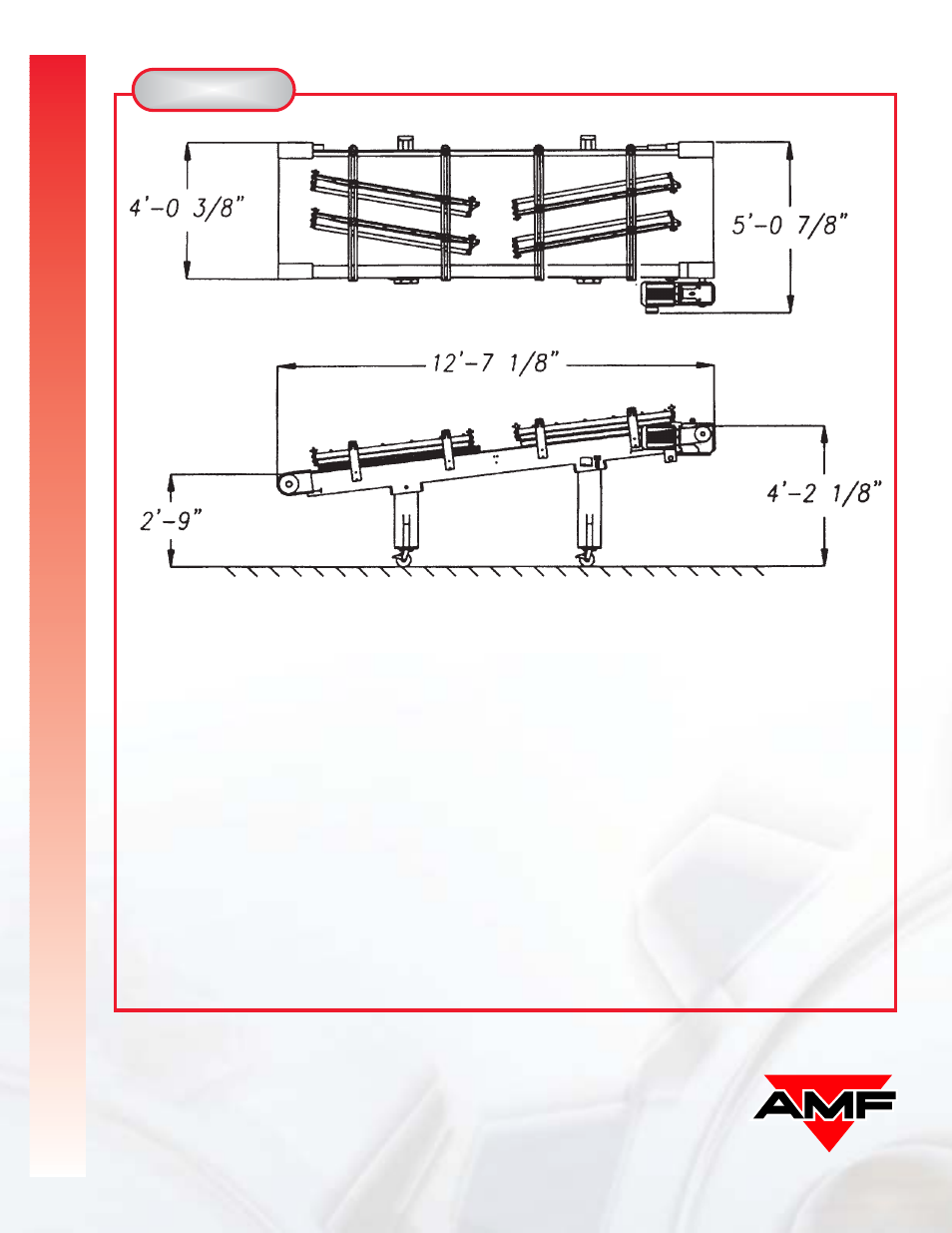 4'-0 3/8"

5'-0 7/8"

12'-7 1/8"

2'-9"

4'-2 1/8"

AMF